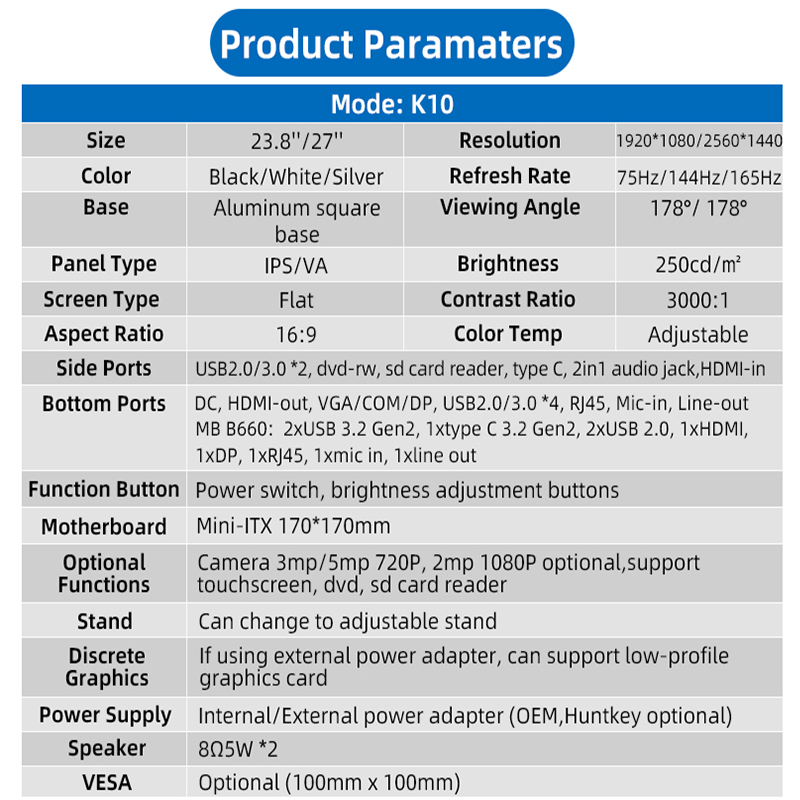 Product Paramaters

| Mode: K10 | | | |
|---|---|---|---|
| Size | 23.8''/27'' | Resolution | 1920*1080/2560*1440 |
| Color | Black/White/Silver | Refresh Rate | 75Hz/144Hz/165Hz |
| Base | Aluminum square base | Viewing Angle | 178°/ 178° |
| Panel Type | IPS/VA | Brightness | 250cd/㎡ |
| Screen Type | Flat | Contrast Ratio | 3000:1 |
| Aspect Ratio | 16:9 | Color Temp | Adjustable |
| Side Ports | USB2.0/3.0 *2, dvd-rw, sd card reader, type C, 2in1 audio jack,HDMI-in | | |
| Bottom Ports | DC, HDMI-out, VGA/COM/DP, USB2.0/3.0 *4, RJ45, Mic-in, Line-out MB B660: 2xUSB 3.2 Gen2, 1xtype C 3.2 Gen2, 2xUSB 2.0, 1xHDMI, 1xDP, 1xRJ45, 1xmic in, 1xline out | | |
| Function Button | Power switch, brightness adjustment buttons | | |
| Motherboard | Mini-ITX 170*170mm | | |
| Optional Functions | Camera 3mp/5mp 720P, 2mp 1080P optional,support touchscreen, dvd, sd card reader | | |
| Stand | Can change to adjustable stand | | |
| Discrete Graphics | If using external power adapter, can support low-profile graphics card | | |
| Power Supply | Internal/External power adapter (OEM,Huntkey optional) | | |
| Speaker | 8Ω5W *2 | | |
| VESA | Optional (100mm x 100mm) | | |